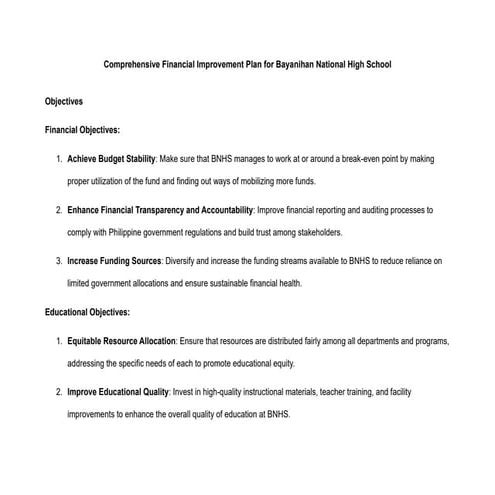 Comprehensive Financial Improvement Plan for Bayanihan National High School

Objectives

Financial Objectives:

1. Achieve Budget Stability: Make sure that BNHS manages to work at or around a break-even point by making proper utilization of the fund and finding out ways of mobilizing more funds.

2. Enhance Financial Transparency and Accountability: Improve financial reporting and auditing processes to comply with Philippine government regulations and build trust among stakeholders.

3. Increase Funding Sources: Diversify and increase the funding streams available to BNHS to reduce reliance on limited government allocations and ensure sustainable financial health.

Educational Objectives:

1. Equitable Resource Allocation: Ensure that resources are distributed fairly among all departments and programs, addressing the specific needs of each to promote educational equity.

2. Improve Educational Quality: Invest in high-quality instructional materials, teacher training, and facility improvements to enhance the overall quality of education at BNHS.